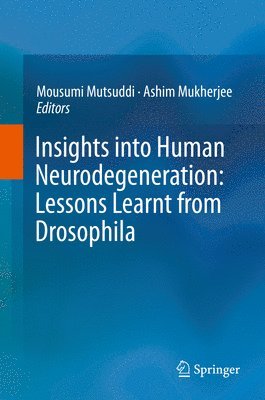 Mousumi Mutsuddi · Ashim Mukherjee
Editors

Insights into Human Neurodegeneration: Lessons Learnt from Drosophila

Springer